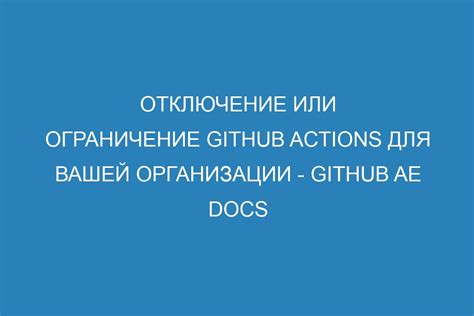 ОТКЛЮЧЕНИЕ ИЛИ ОГРАНИЧЕНИЕ GITHUB ACTIONS ДЛЯ ВАШЕЙ ОРГАНИЗАЦИИ - GITHUB AE DOCS